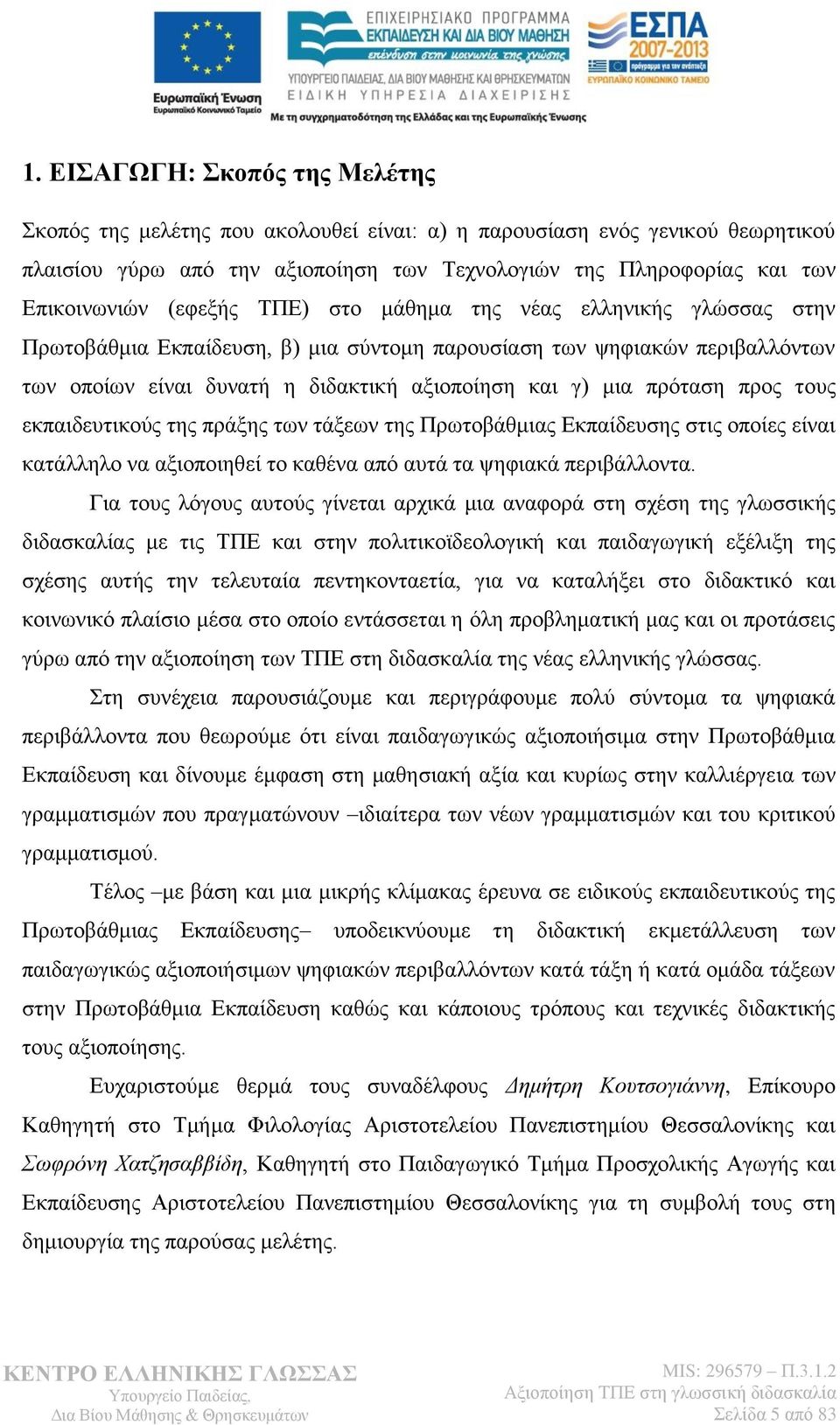 Ευρωπαϊκή Ένωση
Ευρωπαϊκό Κοινωνικό Ταμείο

ΕΠΙΧΕΙΡΗΣΙΑΚΟ ΠΡΟΓΡΑΜΜΑ
ΕΚΠΑΙΔΕΥΣΗ ΚΑΙ ΔΙΑ ΒΙΟΥ ΜΑΘΗΣΗ
επένδυση στην κοινωνία της γνώσης
ΥΠΟΥΡΓΕΙΟ ΠΑΙΔΕΙΑΣ, ΔΙΑ ΒΙΟΥ ΜΑΘΗΣΗΣ ΚΑΙ ΘΡΗΣΚΕΥΜΑΤΩΝ
ΕΙΔΙΚΗ ΥΠΗΡΕΣΙΑ ΔΙΑΧΕΙΡΙΣΗΣ
Με τη συγχρηματοδότηση της Ελλάδας και της Ευρωπαϊκής Ένωσης

ΕΣΠΑ
2007-2013
πρόγραμμα για την ανάπτυξη
ΕΥΡΩΠΑΪΚΟ ΚΟΙΝΩΝΙΚΟ ΤΑΜΕΙΟ

1. ΕΙΣΑΓΩΓΗ: Σκοπός της Μελέτης

Σκοπός της μελέτης που ακολουθεί είναι: α) η παρουσίαση ενός γενικού θεωρητικού πλαισίου γύρω από την αξιοποίηση των Τεχνολογιών της Πληροφορίας και των Επικοινωνιών (εφεξής ΤΠΕ) στο μάθημα της νέας ελληνικής γλώσσας στην Πρωτοβάθμια Εκπαίδευση, β) μια σύντομη παρουσίαση των ψηφιακών περιβαλλόντων των οποίων είναι δυνατή η διδακτική αξιοποίηση και γ) μια πρόταση προς τους εκπαιδευτικούς της πράξης των τάξεων της Πρωτοβάθμιας Εκπαίδευσης στις οποίες είναι κατάλληλο να αξιοποιηθεί το καθένα από αυτά τα ψηφιακά περιβάλλοντα.

Για τους λόγους αυτούς γίνεται αρχικά μια αναφορά στη σχέση της γλωσσικής διδασκαλίας με τις ΤΠΕ και στην πολιτικοϊδεολογική και παιδαγωγική εξέλιξη της σχέσης αυτής την τελευταία πεντηκονταετία, για να καταλήξει στο διδακτικό και κοινωνικό πλαίσιο μέσα στο οποίο εντάσσεται η όλη προβληματική μας και οι προτάσεις γύρω από την αξιοποίηση των ΤΠΕ στη διδασκαλία της νέας ελληνικής γλώσσας.

Στη συνέχεια παρουσιάζουμε και περιγράφουμε πολύ σύντομα τα ψηφιακά περιβάλλοντα που θεωρούμε ότι είναι παιδαγωγικώς αξιοποιήσιμα στην Πρωτοβάθμια Εκπαίδευση και δίνουμε έμφαση στη μαθησιακή αξία και κυρίως στην καλλιέργεια των γραμματισμών που πραγματώνουν –ιδιαίτερα των νέων γραμματισμών και του κριτικού γραμματισμού.

Τέλος –με βάση και μια μικρής κλίμακας έρευνα σε ειδικούς εκπαιδευτικούς της Πρωτοβάθμιας Εκπαίδευσης– υποδεικνύουμε τη διδακτική εκμετάλλευση των παιδαγωγικώς αξιοποιήσιμων ψηφιακών περιβαλλόντων κατά τάξη ή κατά ομάδα τάξεων στην Πρωτοβάθμια Εκπαίδευση καθώς και κάποιους τρόπους και τεχνικές διδακτικής τους αξιοποίησης.

Ευχαριστούμε θερμά τους συναδέλφους Δημήτρη Κουτσογιάννη, Επίκουρο Καθηγητή στο Τμήμα Φιλολογίας Αριστοτελείου Πανεπιστημίου Θεσσαλονίκης και Σωφρόνη Χατζησαββίδη, Καθηγητή στο Παιδαγωγικό Τμήμα Προσχολικής Αγωγής και Εκπαίδευσης Αριστοτελείου Πανεπιστημίου Θεσσαλονίκης για τη συμβολή τους στη δημιουργία της παρούσας μελέτης.

ΚΕΝΤΡΟ ΕΛΛΗΝΙΚΗΣ ΓΛΩΣΣΑΣ
Υπουργείο Παιδείας,
Δια Βίου Μάθησης & Θρησκευμάτων

MIS: 296579 – Π.3.1.2
Αξιοποίηση ΤΠΕ στη γλωσσική διδασκαλία
Σελίδα 5 από 83